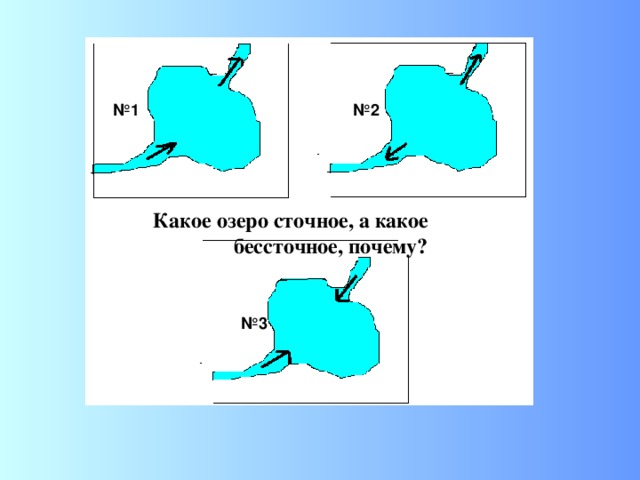 №1

№2

Какое озеро сточное, а какое бессточное, почему?

№3